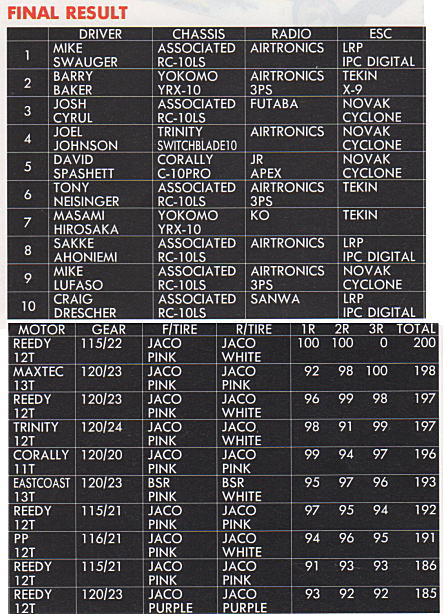 FINAL RESULT

| | DRIVER | CHASSIS | RADIO | ESC |
|---|---|---|---|---|
| 1 | MIKE SWAUGER | ASSOCIATED RC-10LS | AIRTRONICS | LRP IPC DIGITAL |
| 2 | BARRY BAKER | YOKOMO YRX-10 | AIRTRONICS 3PS | TEKIN X-9 |
| 3 | JOSH CYRUL | ASSOCIATED RC-10LS | FUTABA | NOVAK CYCLONE |
| 4 | JOEL JOHNSON | TRINITY SWITCHBLADE10 | AIRTRONICS | NOVAK CYCLONE |
| 5 | DAVID SPASHETT | CORALLY C-10PRO | JR APEX | NOVAK CYCLONE |
| 6 | TONY NEISINGER | ASSOCIATED RC-10LS | AIRTRONICS 3PS | TEKIN |
| 7 | MASAMI HIROSAKA | YOKOMO YRX-10 | KO | TEKIN |
| 8 | SAKKE AHONIEMI | ASSOCIATED RC-10LS | AIRTRONICS | LRP IPC DIGITAL |
| 9 | MIKE LUFASO | ASSOCIATED RC-10LS | AIRTRONICS 3PS | NOVAK CYCLONE |
| 10 | CRAIG DRESCHER | ASSOCIATED RC-10LS | SANWA | LRP IPC DIGITAL |

| MOTOR | GEAR | F/TIRE | R/TIRE | 1R | 2R | 3R | TOTAL |
|---|---|---|---|---|---|---|---|
| REEDY 12T | 115/22 | JACO PINK | JACO WHITE | 100 | 100 | 0 | 200 |
| MAXTEC 13T | 120/23 | JACO PINK | JACO PINK | 92 | 98 | 100 | 198 |
| REEDY 12T | 120/23 | JACO PINK | JACO WHITE | 96 | 99 | 98 | 197 |
| TRINITY 12T | 120/24 | JACO PINK | JACO WHITE | 98 | 91 | 99 | 197 |
| CORALLY 11T | 120/20 | JACO PINK | JACO PINK | 99 | 94 | 97 | 196 |
| EASTCOAST 13T | 120/23 | BSR PINK | BSR WHITE | 95 | 97 | 96 | 193 |
| REEDY 12T | 115/21 | JACO PINK | JACO PINK | 97 | 95 | 94 | 192 |
| PP 12T | 116/21 | JACO PINK | JACO WHITE | 94 | 96 | 95 | 191 |
| REEDY 12T | 115/21 | JACO PINK | JACO PINK | 91 | 93 | 93 | 186 |
| REEDY 12T | 120/23 | JACO PURPLE | JACO PURPLE | 93 | 92 | 92 | 185 |